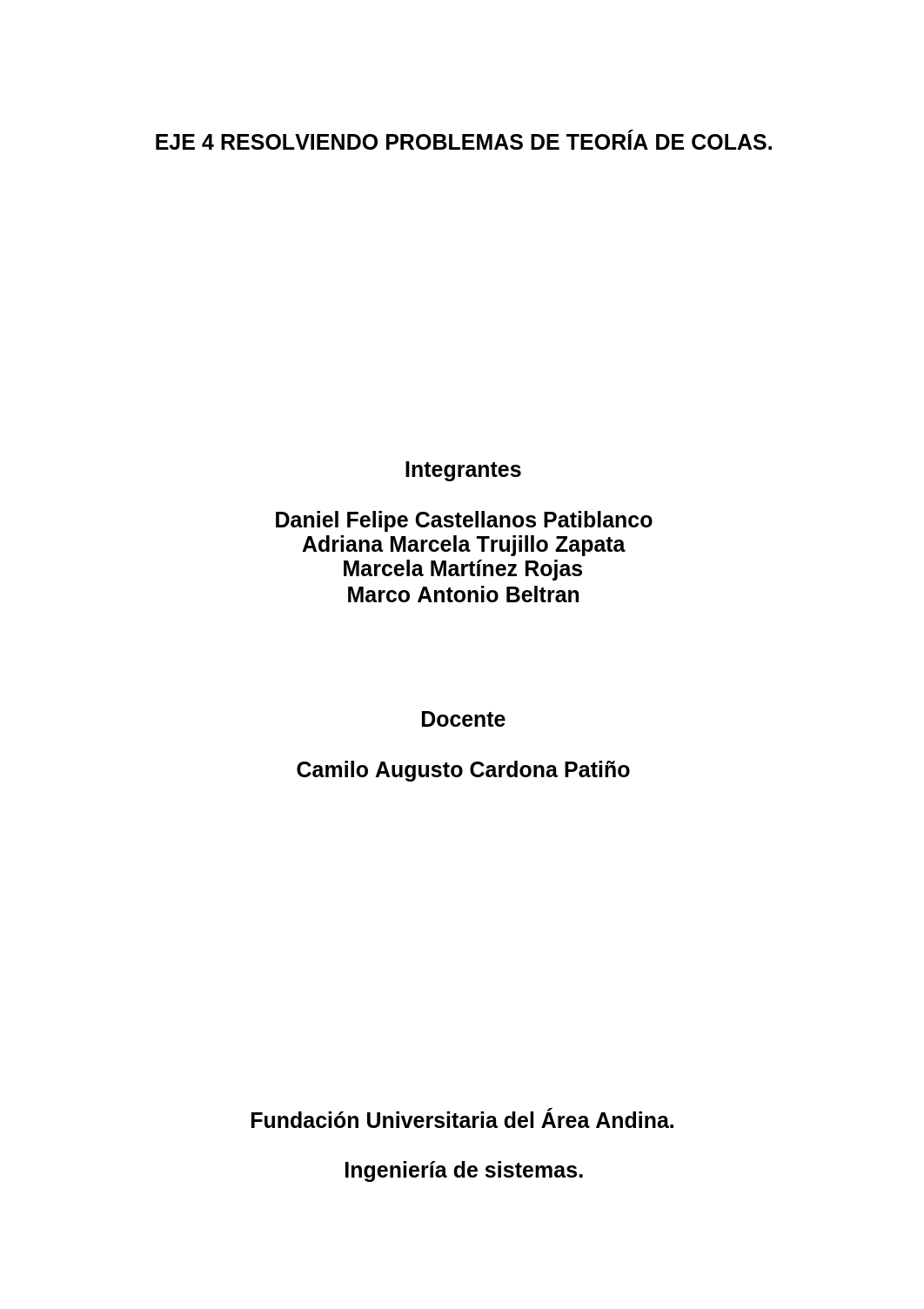 EJE 4 RESOLVIENDO PROBLEMAS DE TEORÍA DE COLAS.

Integrantes

Daniel Felipe Castellanos Patiblanco
Adriana Marcela Trujillo Zapata
Marcela Martínez Rojas
Marco Antonio Beltran

Docente

Camilo Augusto Cardona Patiño

Fundación Universitaria del Área Andina.

Ingeniería de sistemas.